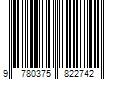 9 780375 822742